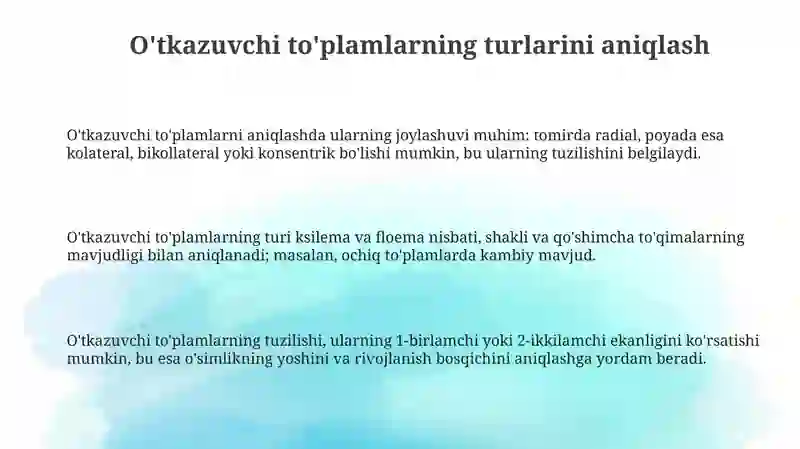 O'tkazuvchi to'plamlarning turlarini aniqlash

O'tkazuvchi to'plamlarni aniqlashda ularning joylashuvi muhim: tomirda radial, poyada esa kolateral, bikollateral yoki konsentrik bo'lishi mumkin, bu ularning tuzilishini belgilaydi.

O'tkazuvchi to'plamlarning turi ksilema va floema nisbati, shakli va qo'shimcha to'qimalarning mavjudligi bilan aniqlanadi; masalan, ochiq to'plamlarda kambiy mavjud.

O'tkazuvchi to'plamlarning tuzilishi, ularning 1-birlamchi yoki 2-ikkilamchi ekanligini ko'rsatishi mumkin, bu esa o'simlikning yoshini va rivojlanish bosqichini aniqlashga yordam beradi.